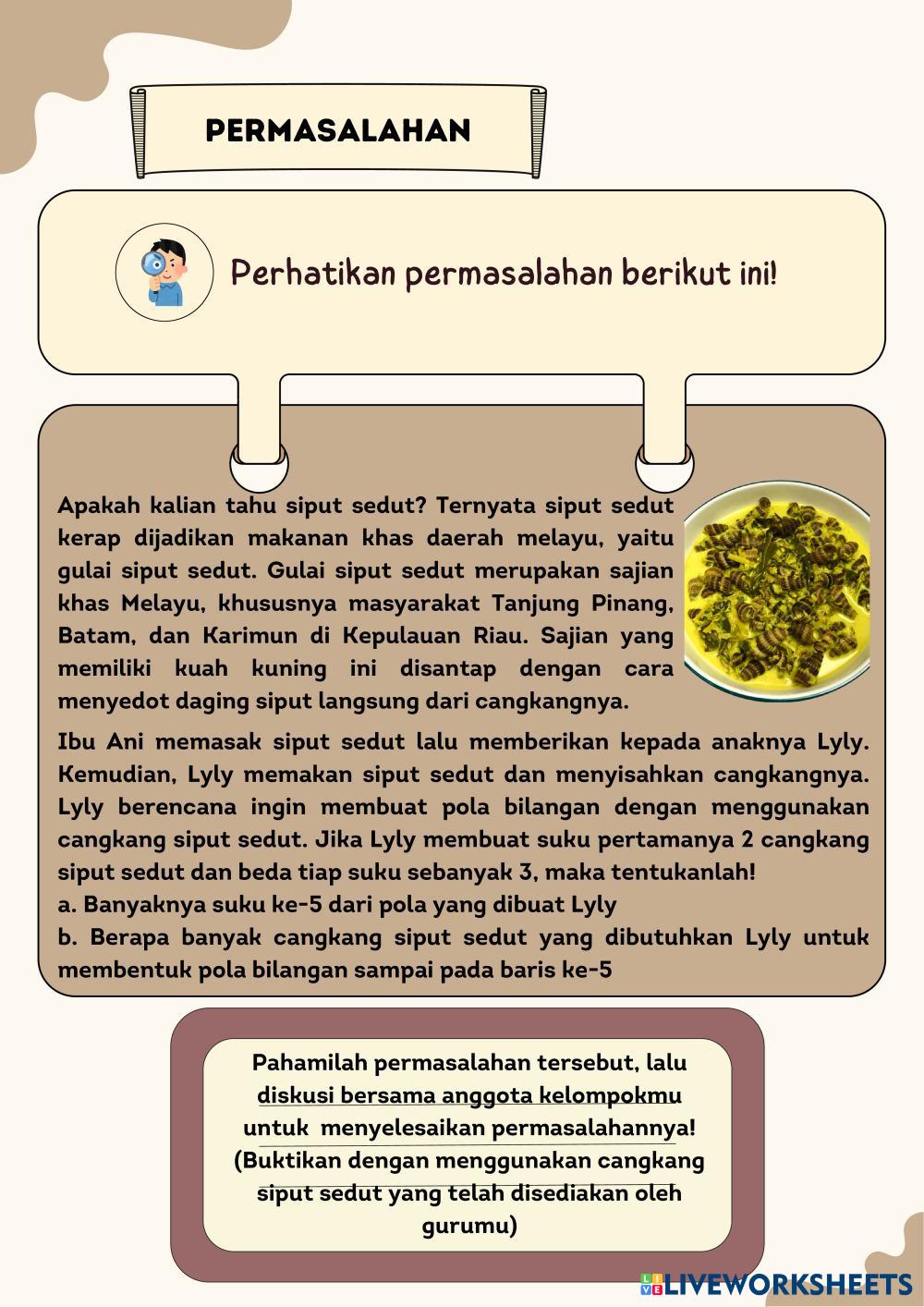 PERMASALAHAN

Perhatikan permasalahan berikut ini!

Apakah kalian tahu siput sedut? Ternyata siput sedut kerap dijadikan makanan khas daerah melayu, yaitu gulai siput sedut. Gulai siput sedut merupakan sajian khas Melayu, khususnya masyarakat Tanjung Pinang, Batam, dan Karimun di Kepulauan Riau. Sajian yang memiliki kuah kuning ini disantap dengan cara menyedot daging siput langsung dari cangkangnya.

Ibu Ani memasak siput sedut lalu memberikan kepada anaknya Lyly. Kemudian, Lyly memakan siput sedut dan menyisahkan cangkangnya. Lyly berencana ingin membuat pola bilangan dengan menggunakan cangkang siput sedut. Jika Lyly membuat suku pertamanya 2 cangkang siput sedut dan beda tiap suku sebanyak 3, maka tentukanlah!
a. Banyaknya suku ke-5 dari pola yang dibuat Lyly
b. Berapa banyak cangkang siput sedut yang dibutuhkan Lyly untuk membentuk pola bilangan sampai pada baris ke-5

Pahamilah permasalahan tersebut, lalu diskusi bersama anggota kelompokmu untuk menyelesaikan permasalahannya! (Buktikan dengan menggunakan cangkang siput sedut yang telah disediakan oleh gurumu)

LIVEWORKSHEETS